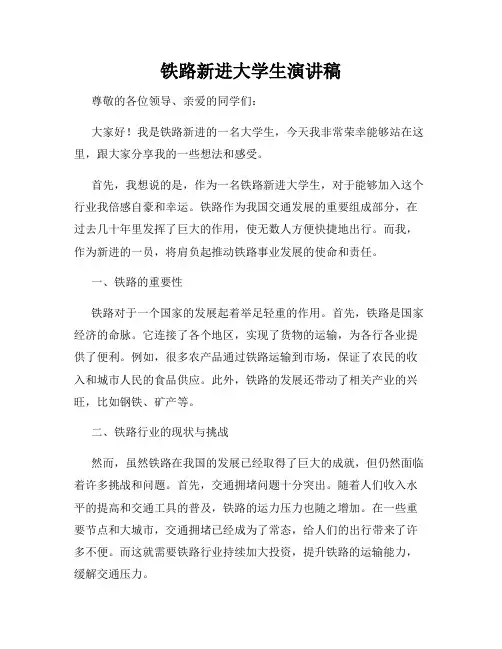 铁路新进大学生演讲稿

尊敬的各位领导、亲爱的同学们：

大家好！我是铁路新进的一名大学生，今天我非常荣幸能够站在这里，跟大家分享我的一些想法和感受。

首先，我想说的是，作为一名铁路新进大学生，对于能够加入这个行业我倍感自豪和幸运。铁路作为我国交通发展的重要组成部分，在过去几十年里发挥了巨大的作用，使无数人方便快捷地出行。而我，作为新进的一员，将肩负起推动铁路事业发展的使命和责任。

一、铁路的重要性

铁路对于一个国家的发展起着举足轻重的作用。首先，铁路是国家经济的命脉。它连接了各个地区，实现了货物的运输，为各行各业提供了便利。例如，很多农产品通过铁路运输到市场，保证了农民的收入和城市人民的食品供应。此外，铁路的发展还带动了相关产业的兴旺，比如钢铁、矿产等。

二、铁路行业的现状与挑战

然而，虽然铁路在我国的发展已经取得了巨大的成就，但仍然面临着许多挑战和问题。首先，交通拥堵问题十分突出。随着人们收入水平的提高和交通工具的普及，铁路的运力压力也随之增加。在一些重要节点和大城市，交通拥堵已经成为了常态，给人们的出行带来了许多不便。而这就需要铁路行业持续加大投资，提升铁路的运输能力，缓解交通压力。